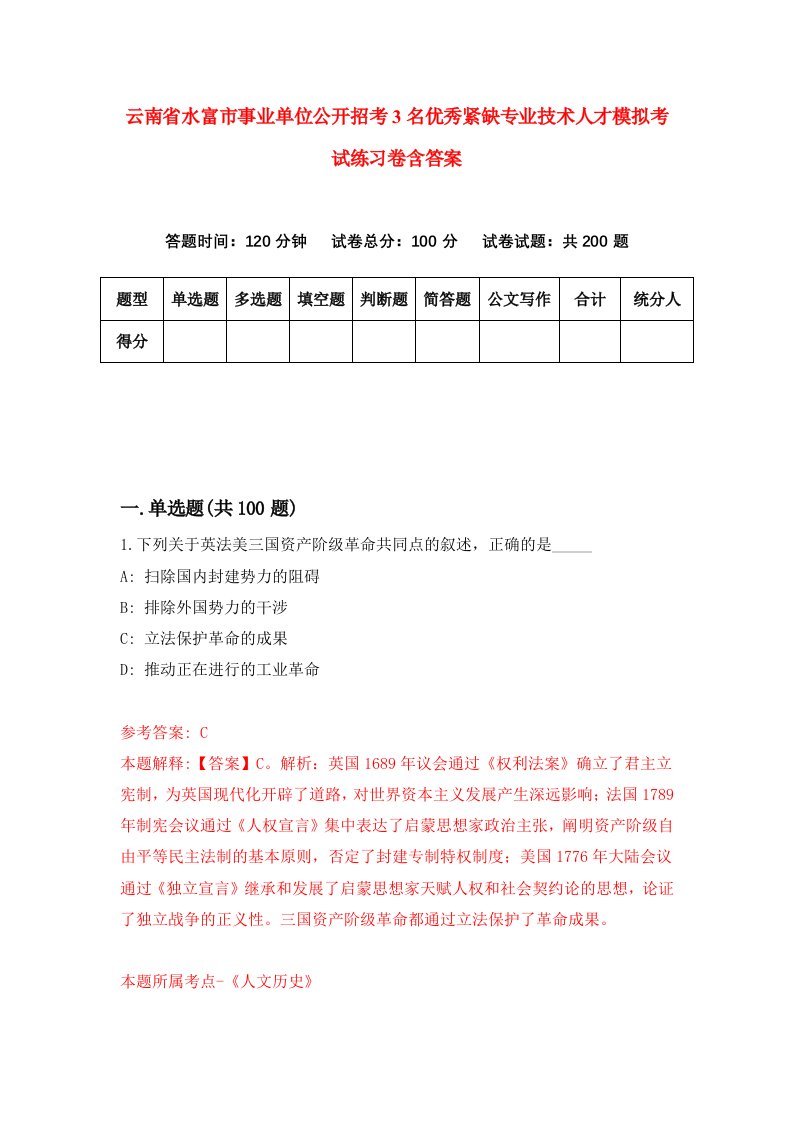 云南省水富市事业单位公开招考3名优秀紧缺专业技术人才模拟考试练习卷含答案

答题时间：120分钟　试卷总分：100分　试卷试题：共200题

| 题型 | 单选题 | 多选题 | 填空题 | 判断题 | 简答题 | 公文写作 | 合计 | 统分人 |
|---|---|---|---|---|---|---|---|---|
| 得分 | | | | | | | | |

一.单选题(共100题)

1.下列关于英法美三国资产阶级革命共同点的叙述，正确的是_____

A: 扫除国内封建势力的阻碍

B: 排除外国势力的干涉

C: 立法保护革命的成果

D: 推动正在进行的工业革命

参考答案: C

本题解释:【答案】C。解析：英国1689年议会通过《权利法案》确立了君主立宪制，为英国现代化开辟了道路，对世界资本主义发展产生深远影响；法国1789年制宪会议通过《人权宣言》集中表达了启蒙思想家政治主张，阐明资产阶级自由平等民主法制的基本原则，否定了封建专制特权制度；美国1776年大陆会议通过《独立宣言》继承和发展了启蒙思想家天赋人权和社会契约论的思想，论证了独立战争的正义性。三国资产阶级革命都通过立法保护了革命成果。

本题所属考点-《人文历史》